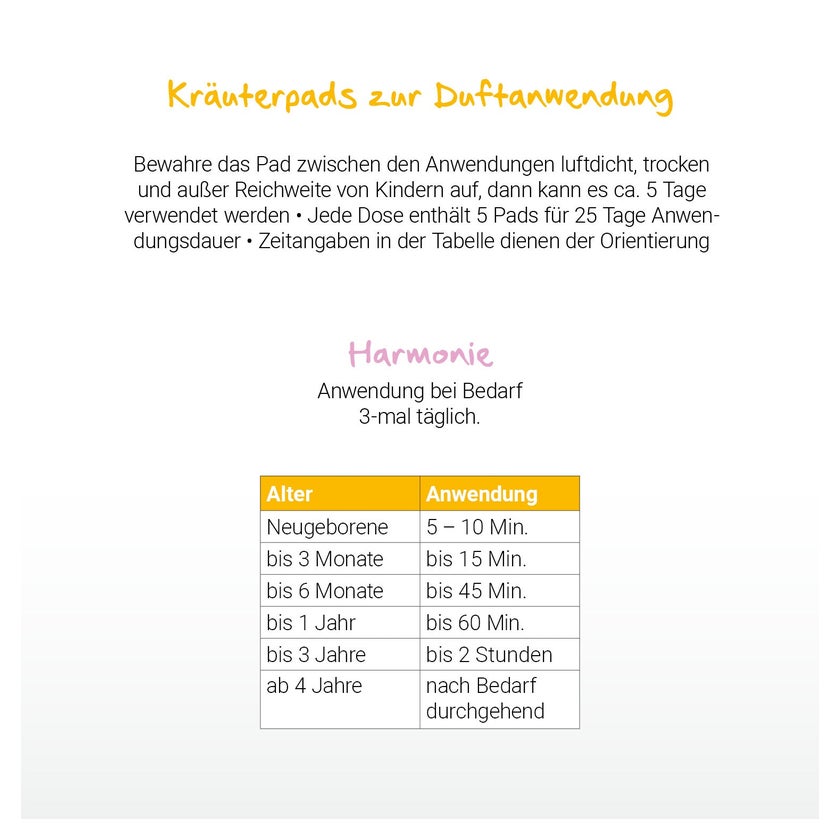 Kräuterpads zur Duftanwendung

Bewahre das Pad zwischen den Anwendungen luftdicht, trocken und außer Reichweite von Kindern auf, dann kann es ca. 5 Tage verwendet werden • Jede Dose enthält 5 Pads für 25 Tage Anwendungsdauer • Zeitangaben in der Tabelle dienen der Orientierung

Harmonie

Anwendung bei Bedarf
3-mal täglich.

| Alter | Anwendung |
|---|---|
| Neugeborene | 5 – 10 Min. |
| bis 3 Monate | bis 15 Min. |
| bis 6 Monate | bis 45 Min. |
| bis 1 Jahr | bis 60 Min. |
| bis 3 Jahre | bis 2 Stunden |
| ab 4 Jahre | nach Bedarf durchgehend |